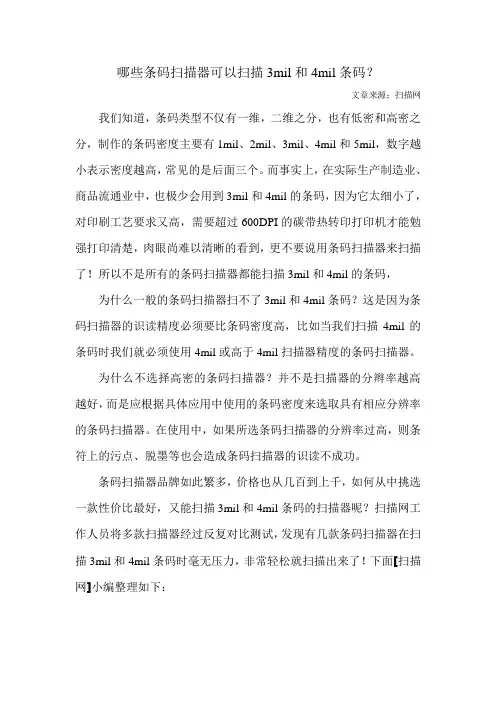 哪些条码扫描器可以扫描 3mil 和 4mil 条码？

文章来源：扫描网

我们知道，条码类型不仅有一维，二维之分，也有低密和高密之分，制作的条码密度主要有 1mil、2mil、3mil、4mil 和 5mil，数字越小表示密度越高，常见的是后面三个。而事实上，在实际生产制造业、商品流通业中，也极少会用到 3mil 和 4mil 的条码，因为它太细小了，对印刷工艺要求又高，需要超过 600DPI 的碳带热转印打印机才能勉强打印清楚，肉眼尚难以清晰的看到，更不要说用条码扫描器来扫描了！所以不是所有的条码扫描器都能扫描 3mil 和 4mil 的条码，

为什么一般的条码扫描器扫不了 3mil 和 4mil 条码？这是因为条码扫描器的识读精度必须要比条码密度高，比如当我们扫描 4mil 的条码时我们就必须使用 4mil 或高于 4mil 扫描器精度的条码扫描器。

为什么不选择高密的条码扫描器？并不是扫描器的分辨率越高越好，而是应根据具体应用中使用的条码密度来选取具有相应分辨率的条码扫描器。在使用中，如果所选条码扫描器的分辨率过高，则条符上的污点、脱墨等也会造成条码扫描器的识读不成功。

条码扫描器品牌如此繁多，价格也从几百到上千，如何从中挑选一款性价比最好，又能扫描 3mil 和 4mil 条码的扫描器呢？扫描网工作人员将多款扫描器经过反复对比测试，发现有几款条码扫描器在扫描 3mil 和 4mil 条码时毫无压力，非常轻松就扫描出来了！下面【扫描网】小编整理如下：